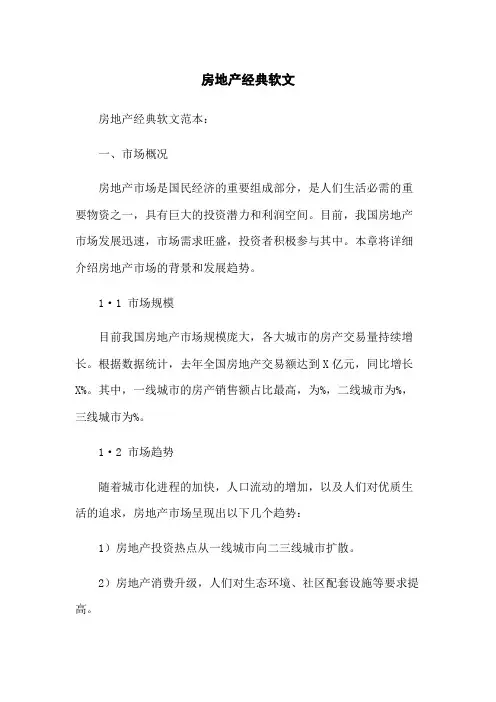 房地产经典软文

房地产经典软文范本：

一、市场概况

房地产市场是国民经济的重要组成部分，是人们生活必需的重要物资之一，具有巨大的投资潜力和利润空间。目前，我国房地产市场发展迅速，市场需求旺盛，投资者积极参与其中。本章将详细介绍房地产市场的背景和发展趋势。

1·1 市场规模

目前我国房地产市场规模庞大，各大城市的房产交易量持续增长。根据数据统计，去年全国房地产交易额达到X亿元，同比增长X%。其中，一线城市的房产销售额占比最高，为%，二线城市为%，三线城市为%。

1·2 市场趋势

随着城市化进程的加快，人口流动的增加，以及人们对优质生活的追求，房地产市场呈现出以下几个趋势：

1）房地产投资热点从一线城市向二三线城市扩散。

2）房地产消费升级，人们对生态环境、社区配套设施等要求提高。